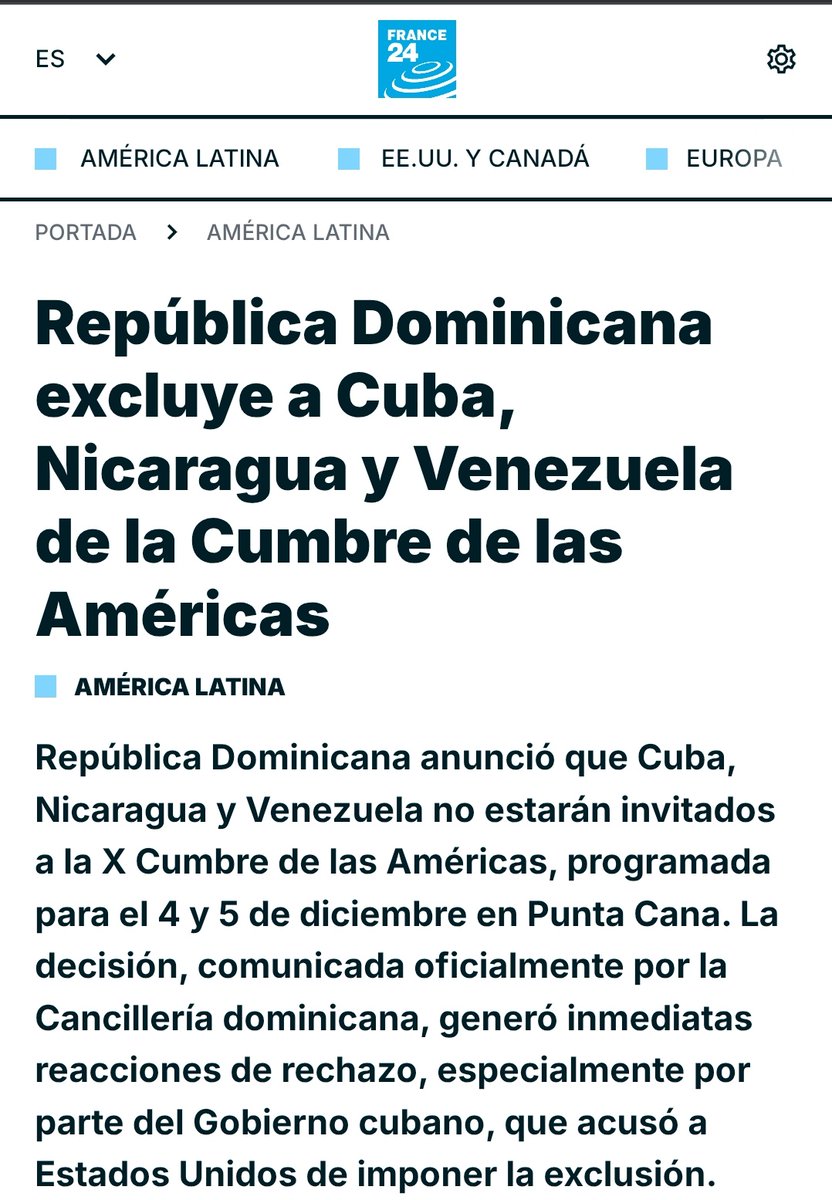 ES

FRANCE 24

AMÉRICA LATINA EE.UU. Y CANADÁ EUROPA

PORTADA > AMÉRICA LATINA

República Dominicana excluye a Cuba, Nicaragua y Venezuela de la Cumbre de las Américas

AMÉRICA LATINA

República Dominicana anunció que Cuba, Nicaragua y Venezuela no estarán invitados a la X Cumbre de las Américas, programada para el 4 y 5 de diciembre en Punta Cana. La decisión, comunicada oficialmente por la Cancillería dominicana, generó inmediatas reacciones de rechazo, especialmente por parte del Gobierno cubano, que acusó a Estados Unidos de imponer la exclusión.